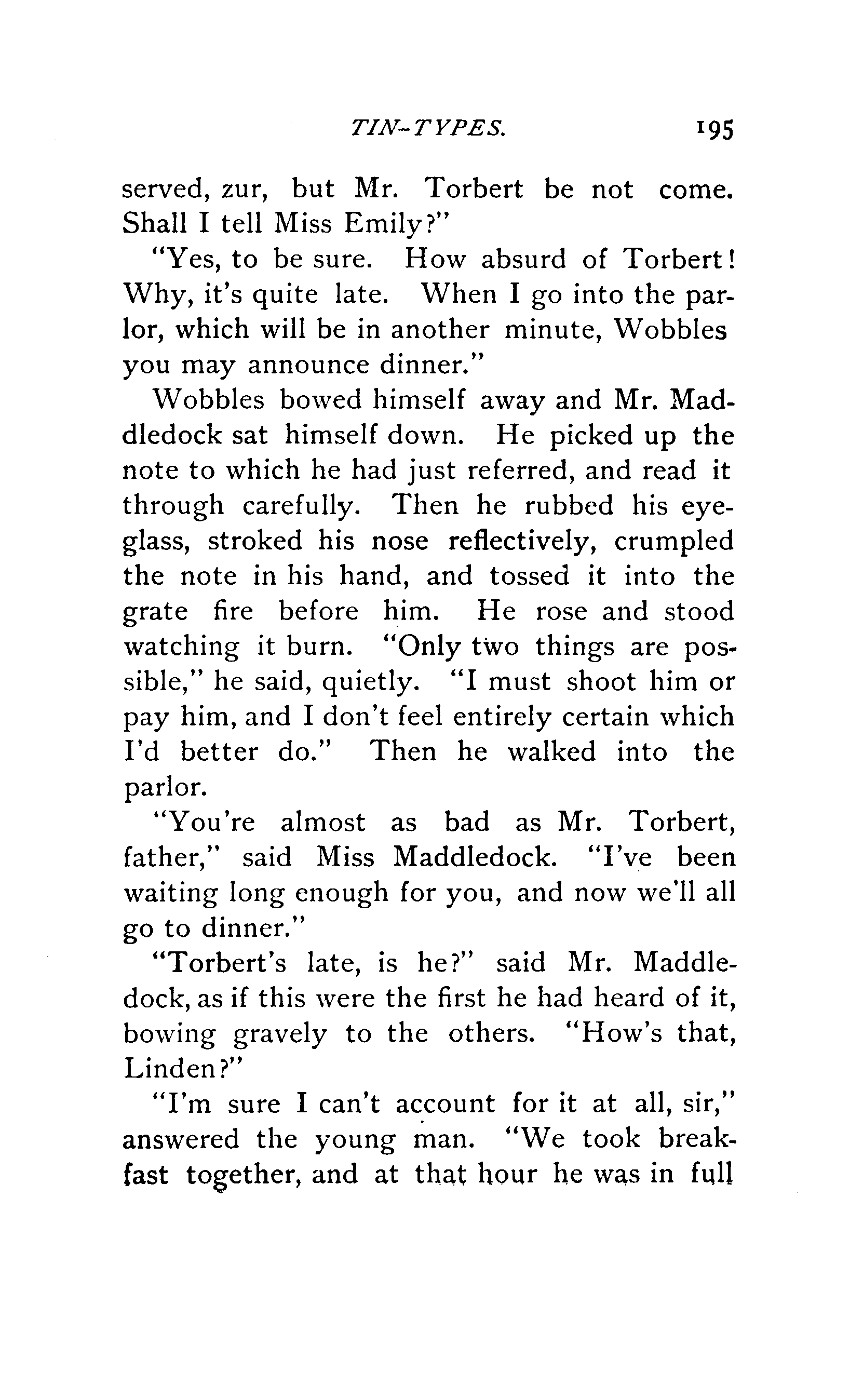 TIN-TYPES. 195

served, zur, but Mr. Torbert be not come. Shall I tell Miss Emily?"

"Yes, to be sure. How absurd of Torbert! Why, it's quite late. When I go into the parlor, which will be in another minute, Wobbles you may announce dinner."

Wobbles bowed himself away and Mr. Maddledock sat himself down. He picked up the note to which he had just referred, and read it through carefully. Then he rubbed his eyeglass, stroked his nose reflectively, crumpled the note in his hand, and tossed it into the grate fire before him. He rose and stood watching it burn. "Only two things are possible," he said, quietly. "I must shoot him or pay him, and I don't feel entirely certain which I'd better do." Then he walked into the parlor.

"You're almost as bad as Mr. Torbert, father," said Miss Maddledock. "I've been waiting long enough for you, and now we'll all go to dinner."

"Torbert's late, is he?" said Mr. Maddledock, as if this were the first he had heard of it, bowing gravely to the others. "How's that, Linden?"

"I'm sure I can't account for it at all, sir," answered the young man. "We took breakfast together, and at that hour he was in full